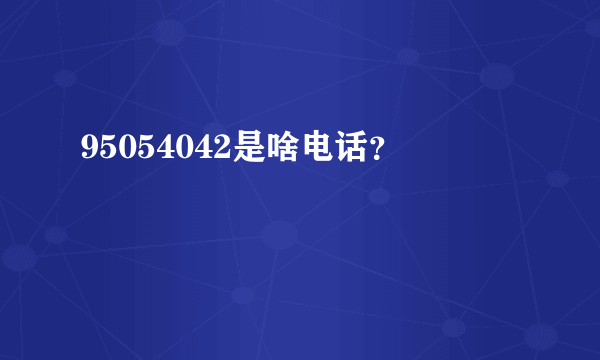 95054042是啥电话?